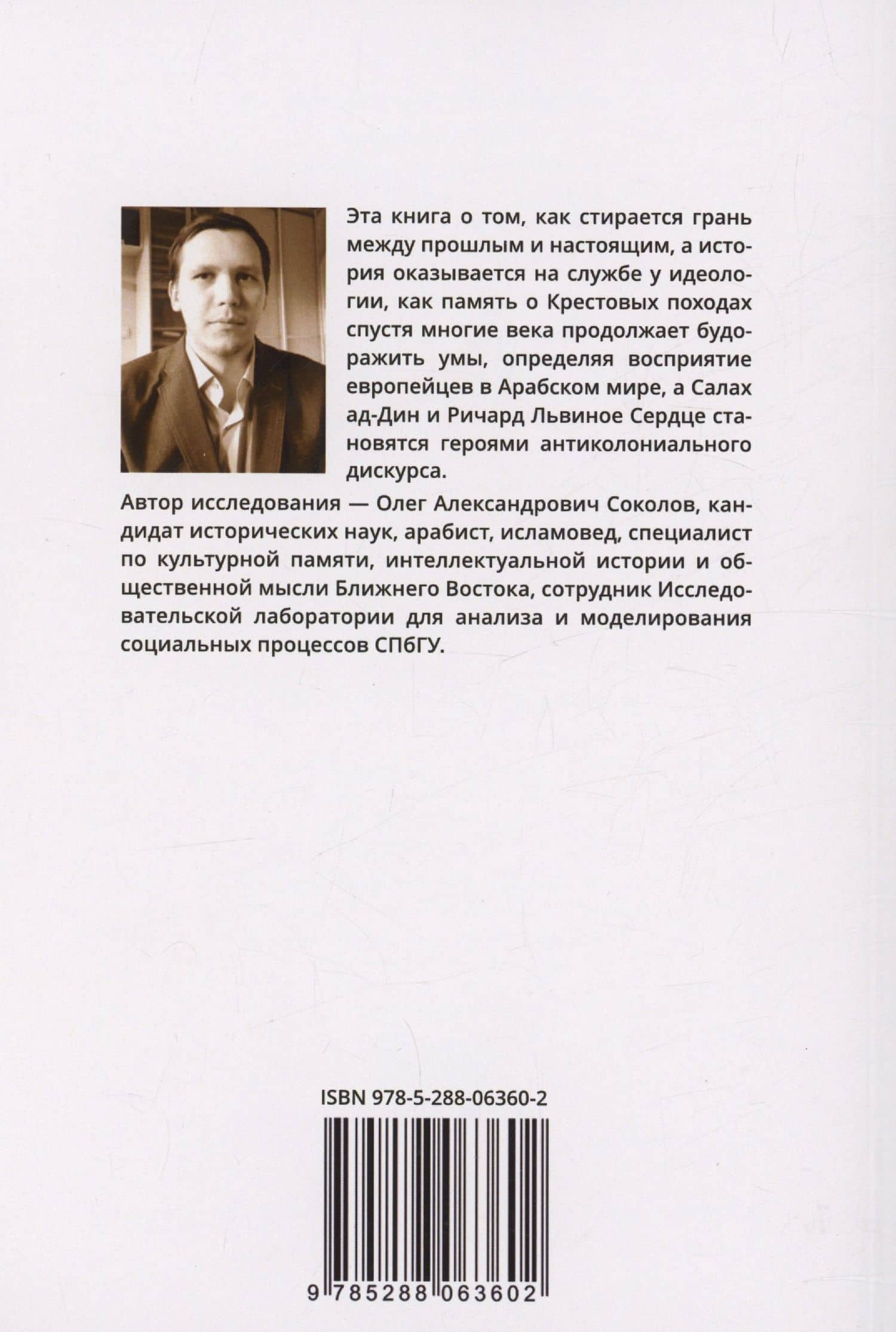 Эта книга о том, как стирается грань между прошлым и настоящим, а история оказывается на службе у идеологии, как память о Крестовых походах спустя многие века продолжает будоражить умы, определяя восприятие европейцев в Арабском мире, а Салах ад-Дин и Ричард Львиное Сердце становятся героями антиколониального дискурса.

Автор исследования — Олег Александрович Соколов, кандидат исторических наук, арабист, исламовед, специалист по культурной памяти, интеллектуальной истории и общественной мысли Ближнего Востока, сотрудник Исследовательской лаборатории для анализа и моделирования социальных процессов СПбГУ.

ISBN 978-5-288-06360-2

9 785288 063602